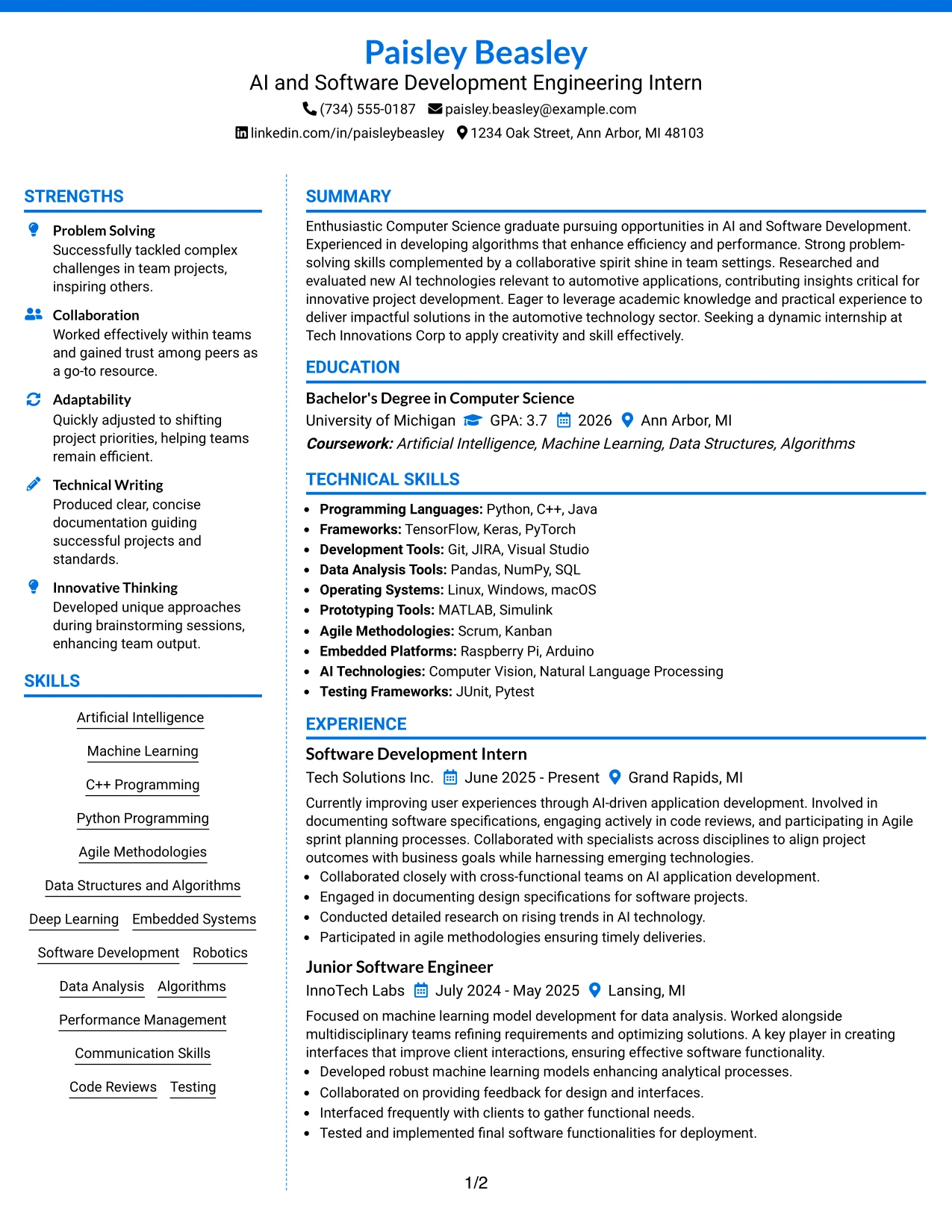 Paisley Beasley
AI and Software Development Engineering Intern
(734) 555-0187 paisley.beasley@example.com
linkedin.com/in/paisleybeasley 1234 Oak Street, Ann Arbor, MI 48103

STRENGTHS

Problem Solving
Successfully tackled complex challenges in team projects, inspiring others.

Collaboration
Worked effectively within teams and gained trust among peers as a go-to resource.

Adaptability
Quickly adjusted to shifting project priorities, helping teams remain efficient.

Technical Writing
Produced clear, concise documentation guiding successful projects and standards.

Innovative Thinking
Developed unique approaches during brainstorming sessions, enhancing team output.

SKILLS

Artificial Intelligence
Machine Learning
C++ Programming
Python Programming
Agile Methodologies
Data Structures and Algorithms
Deep Learning Embedded Systems
Software Development Robotics
Data Analysis Algorithms
Performance Management
Communication Skills
Code Reviews Testing

SUMMARY

Enthusiastic Computer Science graduate pursuing opportunities in AI and Software Development. Experienced in developing algorithms that enhance efficiency and performance. Strong problem-solving skills complemented by a collaborative spirit shine in team settings. Researched and evaluated new AI technologies relevant to automotive applications, contributing insights critical for innovative project development. Eager to leverage academic knowledge and practical experience to deliver impactful solutions in the automotive technology sector. Seeking a dynamic internship at Tech Innovations Corp to apply creativity and skill effectively.

EDUCATION

Bachelor's Degree in Computer Science
University of Michigan GPA: 3.7 2026 Ann Arbor, MI
Coursework: Artificial Intelligence, Machine Learning, Data Structures, Algorithms

TECHNICAL SKILLS

• Programming Languages: Python, C++, Java
• Frameworks: TensorFlow, Keras, PyTorch
• Development Tools: Git, JIRA, Visual Studio
• Data Analysis Tools: Pandas, NumPy, SQL
• Operating Systems: Linux, Windows, macOS
• Prototyping Tools: MATLAB, Simulink
• Agile Methodologies: Scrum, Kanban
• Embedded Platforms: Raspberry Pi, Arduino
• AI Technologies: Computer Vision, Natural Language Processing
• Testing Frameworks: JUnit, Pytest

EXPERIENCE

Software Development Intern
Tech Solutions Inc. June 2025 - Present Grand Rapids, MI
Currently improving user experiences through AI-driven application development. Involved in documenting software specifications, engaging actively in code reviews, and participating in Agile sprint planning processes. Collaborated with specialists across disciplines to align project outcomes with business goals while harnessing emerging technologies.
• Collaborated closely with cross-functional teams on AI application development.
• Engaged in documenting design specifications for software projects.
• Conducted detailed research on rising trends in AI technology.
• Participated in agile methodologies ensuring timely deliveries.

Junior Software Engineer
InnoTech Labs July 2024 - May 2025 Lansing, MI
Focused on machine learning model development for data analysis. Worked alongside multidisciplinary teams refining requirements and optimizing solutions. A key player in creating interfaces that improve client interactions, ensuring effective software functionality.
• Developed robust machine learning models enhancing analytical processes.
• Collaborated on providing feedback for design and interfaces.
• Interfaced frequently with clients to gather functional needs.
• Tested and implemented final software functionalities for deployment.

1/2